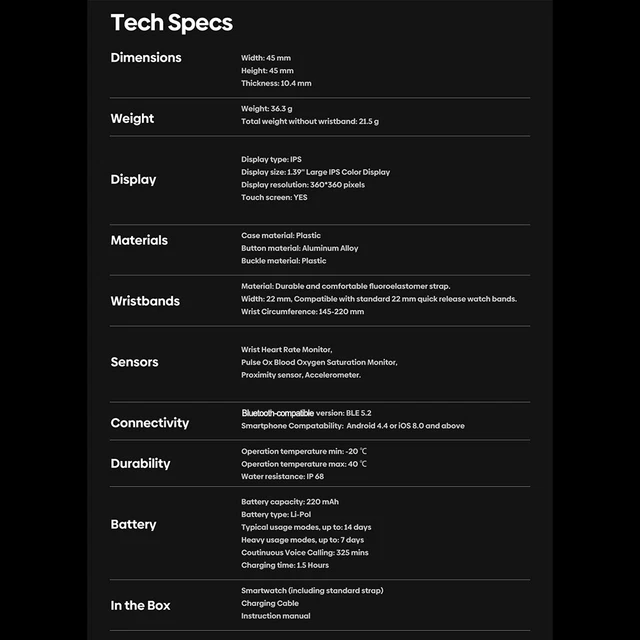 Tech Specs

Dimensions
Width: 45 mm
Height: 45 mm
Thickness: 10.4 mm

Weight
Weight: 36.3 g
Total weight without wristband: 21.5 g

Display
Display type: IPS
Display size: 1.39" Large IPS Color Display
Display resolution: 360*360 pixels
Touch screen: YES

Materials
Case material: Plastic
Button material: Aluminum Alloy
Buckle material: Plastic

Wristbands
Material: Durable and comfortable fluoroelastomer strap.
Width: 22 mm, Compatible with standard 22 mm quick release watch bands.
Wrist Circumference: 145-220 mm

Sensors
Wrist Heart Rate Monitor,
Pulse Ox Blood Oxygen Saturation Monitor,
Proximity sensor, Accelerometer.

Connectivity
Bluetooth-compatible version: BLE 5.2
Smartphone Compatability: Android 4.4 or iOS 8.0 and above

Durability
Operation temperature min: -20 ℃
Operation temperature max: 40 ℃
Water resistance: IP 68

Battery
Battery capacity: 220 mAh
Battery type: Li-Pol
Typical usage modes, up to: 14 days
Heavy usage modes, up to: 7 days
Coutinuous Voice Calling: 325 mins
Charging time: 1.5 Hours

In the Box
Smartwatch (including standard strap)
Charging Cable
Instruction manual